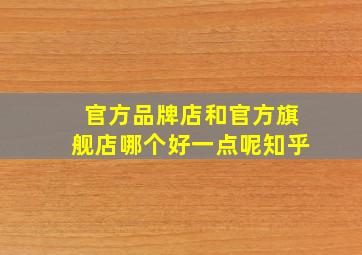 官方品牌店和官方旗舰店哪个好一点呢知乎